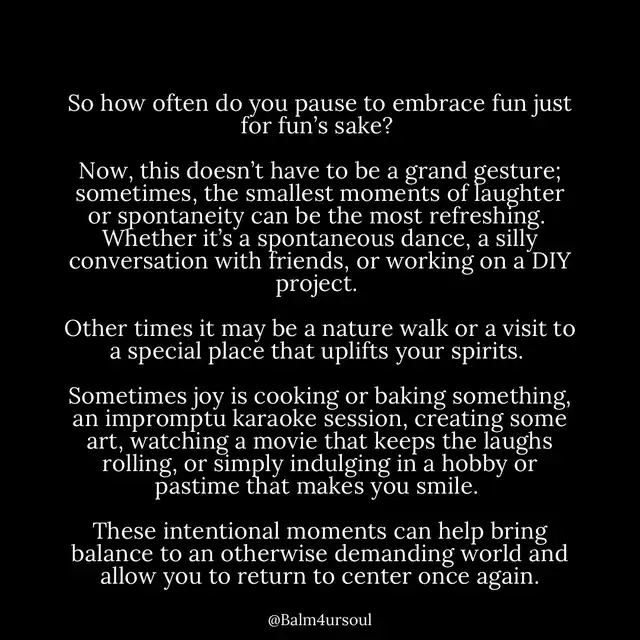 So how often do you pause to embrace fun just for fun's sake?

Now, this doesn't have to be a grand gesture; sometimes, the smallest moments of laughter or spontaneity can be the most refreshing. Whether it's a spontaneous dance, a silly conversation with friends, or working on a DIY project.

Other times it may be a nature walk or a visit to a special place that uplifts your spirits.

Sometimes joy is cooking or baking something, an impromptu karaoke session, creating some art, watching a movie that keeps the laughs rolling, or simply indulging in a hobby or pastime that makes you smile.

These intentional moments can help bring balance to an otherwise demanding world and allow you to return to center once again.

@Balm4ursoul